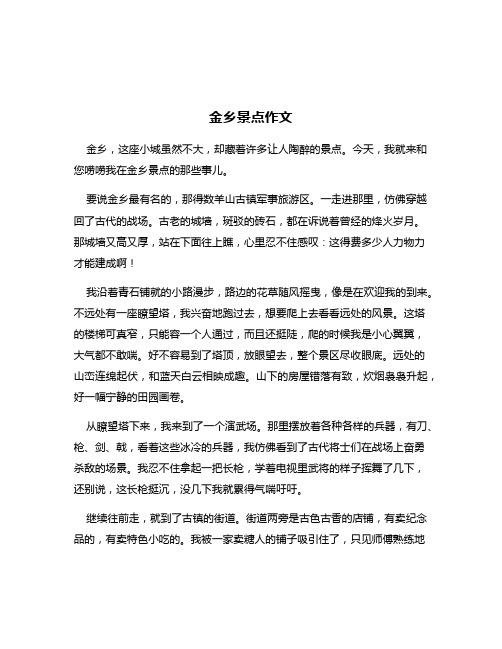 金乡景点作文

金乡，这座小城虽然不大，却藏着许多让人陶醉的景点。今天，我就来和您唠唠我在金乡景点的那些事儿。

要说金乡最有名的，那得数羊山古镇军事旅游区。一走进那里，仿佛穿越回了古代的战场。古老的城墙，斑驳的砖石，都在诉说着曾经的烽火岁月。那城墙又高又厚，站在下面往上瞧，心里忍不住感叹：这得费多少人力物力才能建成啊！

我沿着青石铺就的小路漫步，路边的花草随风摇曳，像是在欢迎我的到来。不远处有一座瞭望塔，我兴奋地跑过去，想要爬上去看看远处的风景。这塔的楼梯可真窄，只能容一个人通过，而且还挺陡，爬的时候我是小心翼翼，大气都不敢喘。好不容易到了塔顶，放眼望去，整个景区尽收眼底。远处的山峦连绵起伏，和蓝天白云相映成趣。山下的房屋错落有致，炊烟袅袅升起，好一幅宁静的田园画卷。

从瞭望塔下来，我来到了一个演武场。那里摆放着各种各样的兵器，有刀、枪、剑、戟，看着这些冰冷的兵器，我仿佛看到了古代将士们在战场上奋勇杀敌的场景。我忍不住拿起一把长枪，学着电视里武将的样子挥舞了几下，还别说，这长枪挺沉，没几下我就累得气喘吁吁。

继续往前走，就到了古镇的街道。街道两旁是古色古香的店铺，有卖纪念品的，有卖特色小吃的。我被一家卖糖人的铺子吸引住了，只见师傅熟练地